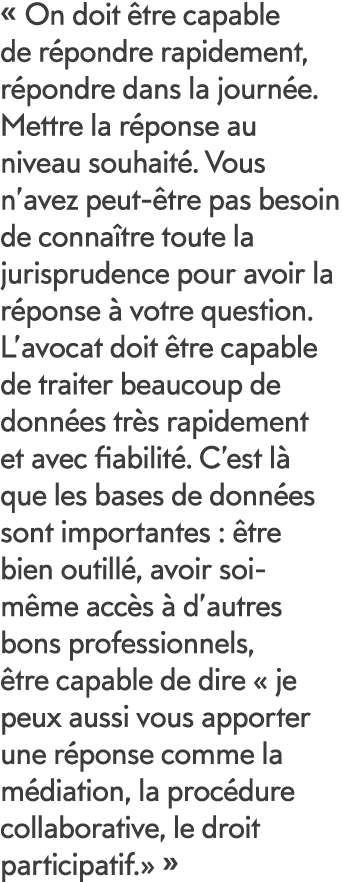 « On doit être capable de répondre rapidement, répondre dans la journée. Mettre la réponse au niveau souhaité. Vous n'avez peut-être pas besoin de connaître toute la jurisprudence pour avoir la réponse à votre question. L'avocat doit être capable de traiter beaucoup de données très rapidement et avec fiabilité. C'est là que les bases de données sont importantes : être bien outillé, avoir soi-même accès à d'autres bons professionnels, être capable de dire « je peux aussi vous apporter une réponse comme la médiation, la procédure collaborative, le droit participatif.» »